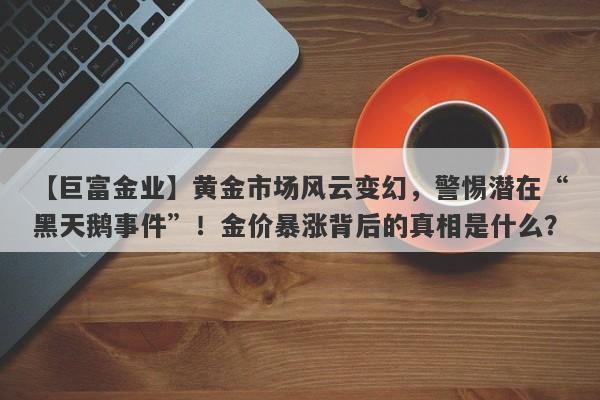 【巨富金业】黄金市场风云变幻，警惕潜在“黑天鹅事件”！金价暴涨背后的真相是什么?